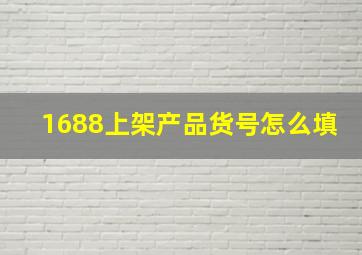 1688上架产品货号怎么填